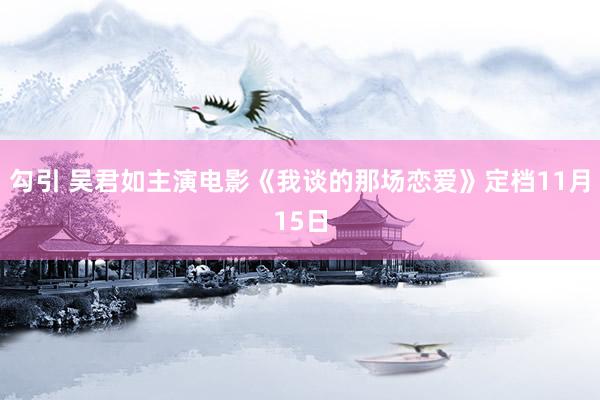 勾引 吴君如主演电影《我谈的那场恋爱》定档11月15日